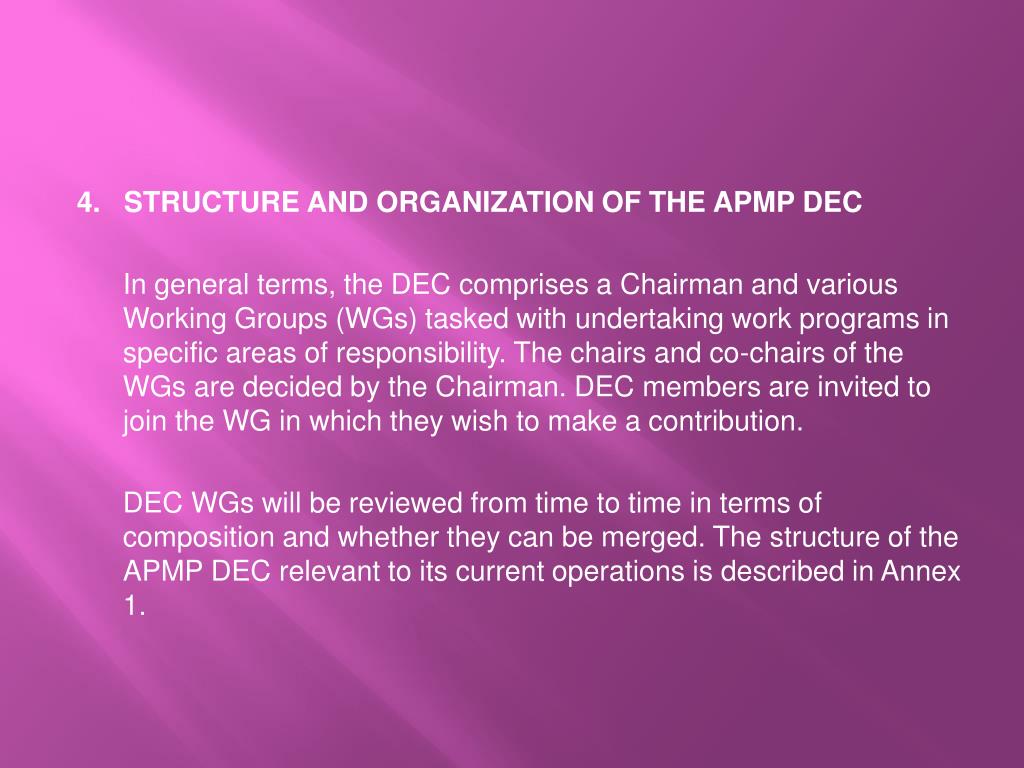 4. STRUCTURE AND ORGANIZATION OF THE APMP DEC

In general terms, the DEC comprises a Chairman and various Working Groups (WGs) tasked with undertaking work programs in specific areas of responsibility. The chairs and co-chairs of the WGs are decided by the Chairman. DEC members are invited to join the WG in which they wish to make a contribution.

DEC WGs will be reviewed from time to time in terms of composition and whether they can be merged. The structure of the APMP DEC relevant to its current operations is described in Annex 1.